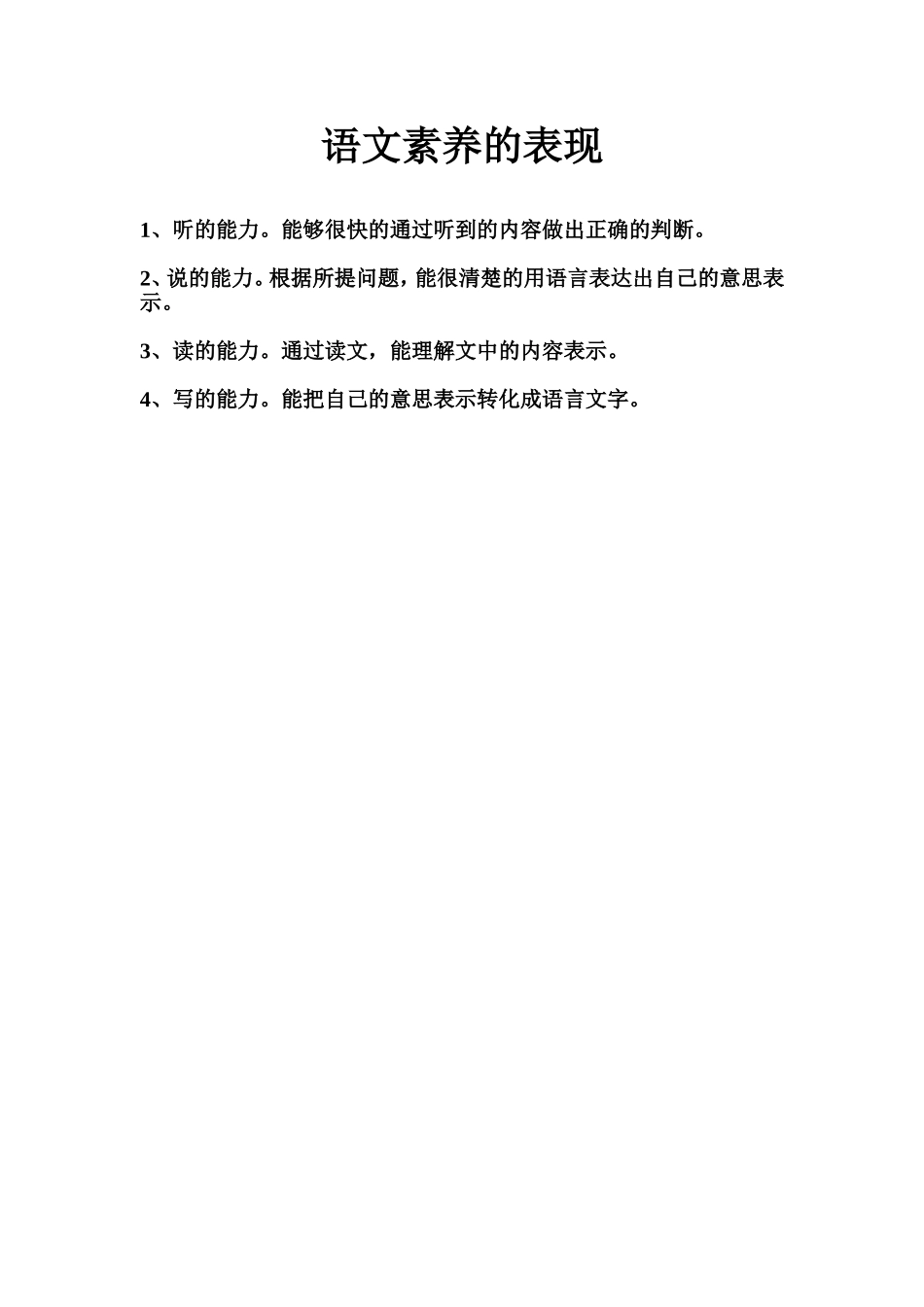 语文素养的表现

1、听的能力。能够很快的通过听到的内容做出正确的判断。

2、说的能力。根据所提问题，能很清楚的用语言表达出自己的意思表示。

3、读的能力。通过读文，能理解文中的内容表示。

4、写的能力。能把自己的意思表示转化成语言文字。